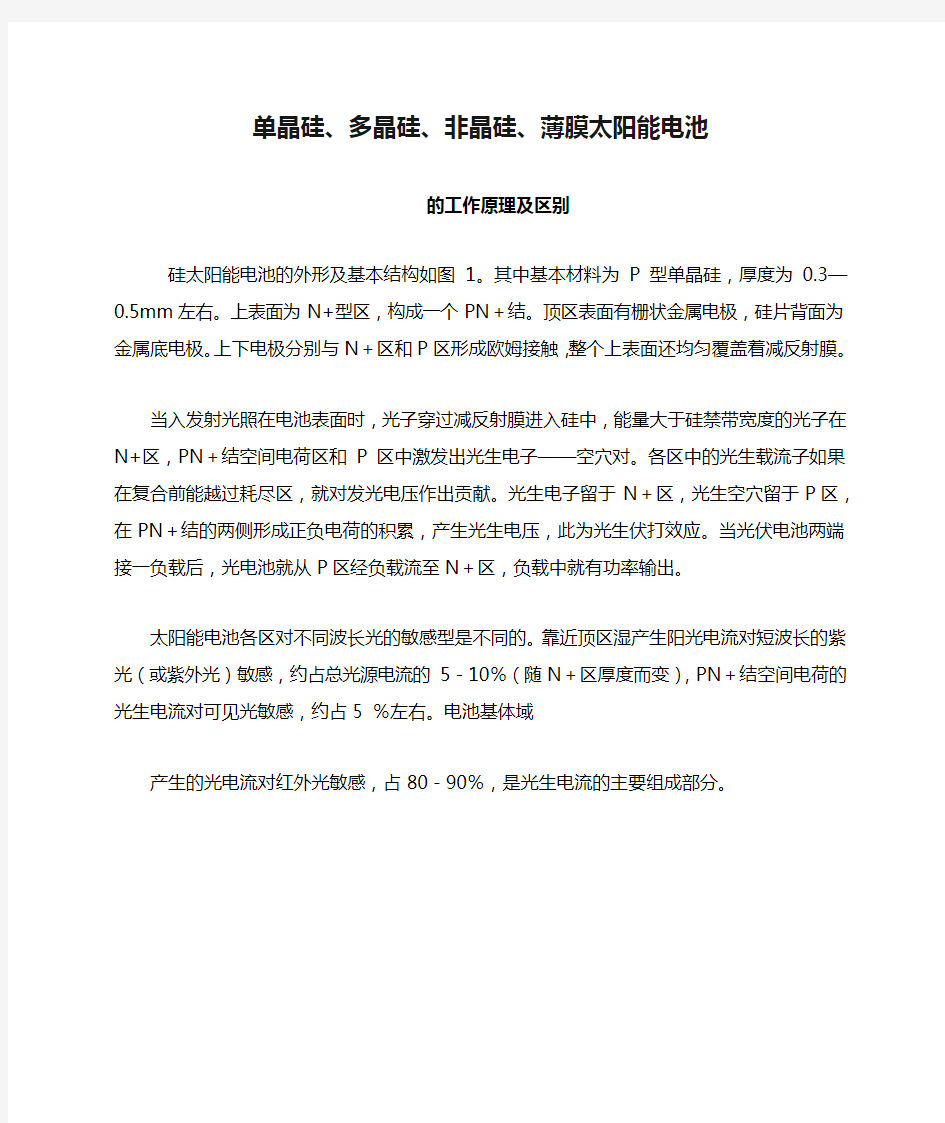 单晶硅、多晶硅、非晶硅、薄膜太阳能电池

的工作原理及区别

硅太阳能电池的外形及基本结构如图 1。其中基本材料为 P 型单晶硅，厚度为 0.3—0.5mm 左右。上表面为 N+型区，构成一个 PN＋结。顶区表面有栅状金属电极，硅片背面为金属底电极。上下电极分别与 N＋区和 P 区形成欧姆接触，整个上表面还均匀覆盖着减反射膜。

当入发射光照在电池表面时，光子穿过减反射膜进入硅中，能量大于硅禁带宽度的光子在 N+区，PN＋结空间电荷区和 P 区中激发出光生电子——空穴对。各区中的光生载流子如果在复合前能越过耗尽区，就对发光电压作出贡献。光生电子留于 N＋区，光生空穴留于 P 区，在 PN＋结的两侧形成正负电荷的积累，产生光生电压，此为光生伏打效应。当光伏电池两端接一负载后，光电池就从 P 区经负载流至 N＋区，负载中就有功率输出。

太阳能电池各区对不同波长光的敏感型是不同的。靠近顶区湿产生阳光电流对短波长的紫光（或紫外光）敏感，约占总光源电流的 5－10%（随 N＋区厚度而变），PN＋结空间电荷的光生电流对可见光敏感，约占 5 %左右。电池基体域

产生的光电流对红外光敏感，占 80－90%，是光生电流的主要组成部分。